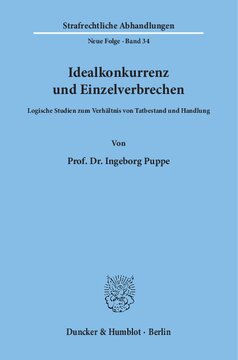 Strafrechtliche Abhandlungen

Neue Folge · Band 34

Idealkonkurrenz und Einzelverbrechen

Logische Studien zum Verhältnis von Tatbestand und Handlung

Von

Prof. Dr. Ingeborg Puppe

Duncker & Humblot · Berlin